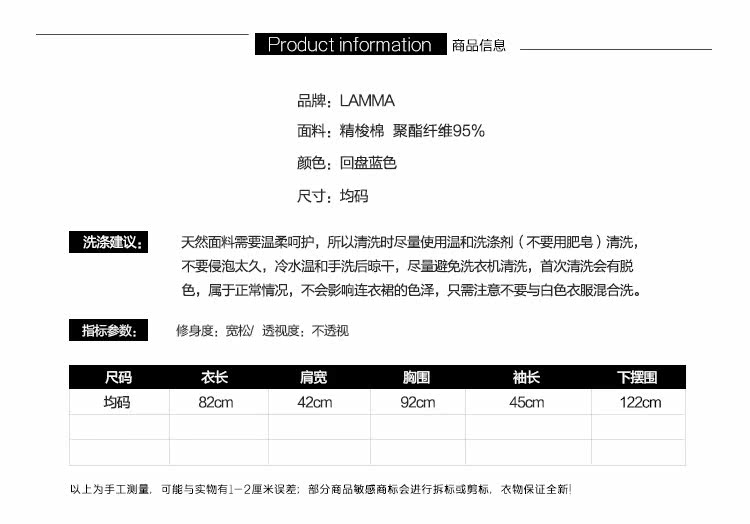 Product information 商品信息

品牌：LAMMA

面料：精梭棉 聚酯纤维95%

颜色：回盘蓝色

尺寸：均码

洗涤建议：

天然面料需要温柔呵护，所以清洗时尽量使用温和洗涤剂（不要用肥皂）清洗，不要侵泡太久，冷水温和手洗后晾干，尽量避免洗衣机清洗，首次清洗会有脱色，属于正常情况，不会影响连衣裙的色泽，只需注意不要与白色衣服混合洗。

指标参数：

修身度：宽松/ 透视度：不透视

| 尺码 | 衣长 | 肩宽 | 胸围 | 袖长 | 下摆围 |
|---|---|---|---|---|---|
| 均码 | 82cm | 42cm | 92cm | 45cm | 122cm |
| | | | | | |
| | | | | | |

以上为手工测量，可能与实物有1-2厘米误差；部分商品敏感商标会进行拆标或剪标，衣物保证全新！